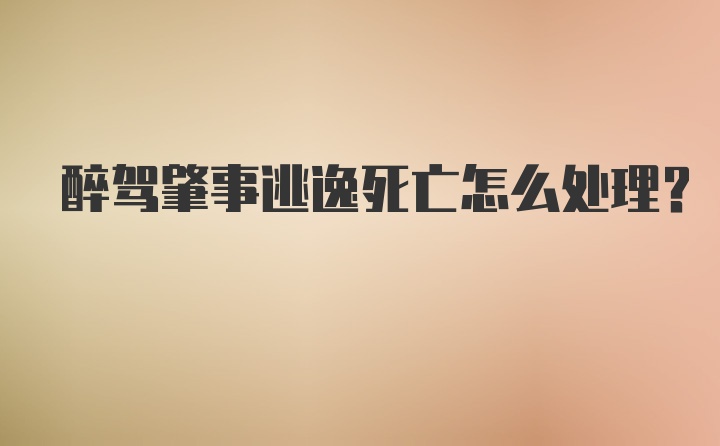 醉驾肇事逃逸死亡怎么处理?